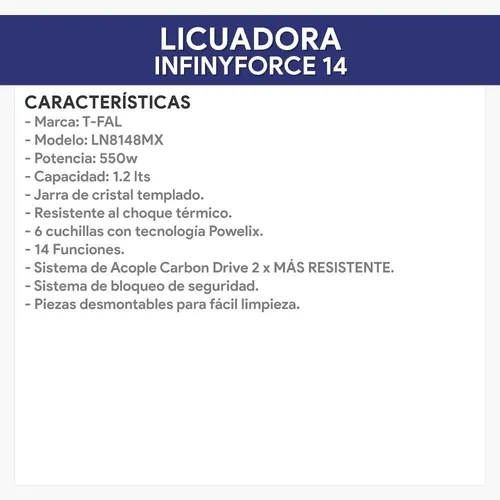 LICUADORA
INFINYFORCE 14

CARACTERÍSTICAS
- Marca: T-FAL
- Modelo: LN8148MX
- Potencia: 550w
- Capacidad: 1.2 lts
- Jarra de cristal templado.
- Resistente al choque térmico.
- 6 cuchillas con tecnología Powelix.
- 14 Funciones.
- Sistema de Acople Carbon Drive 2 x MÁS RESISTENTE.
- Sistema de bloqueo de seguridad.
- Piezas desmontables para fácil limpieza.